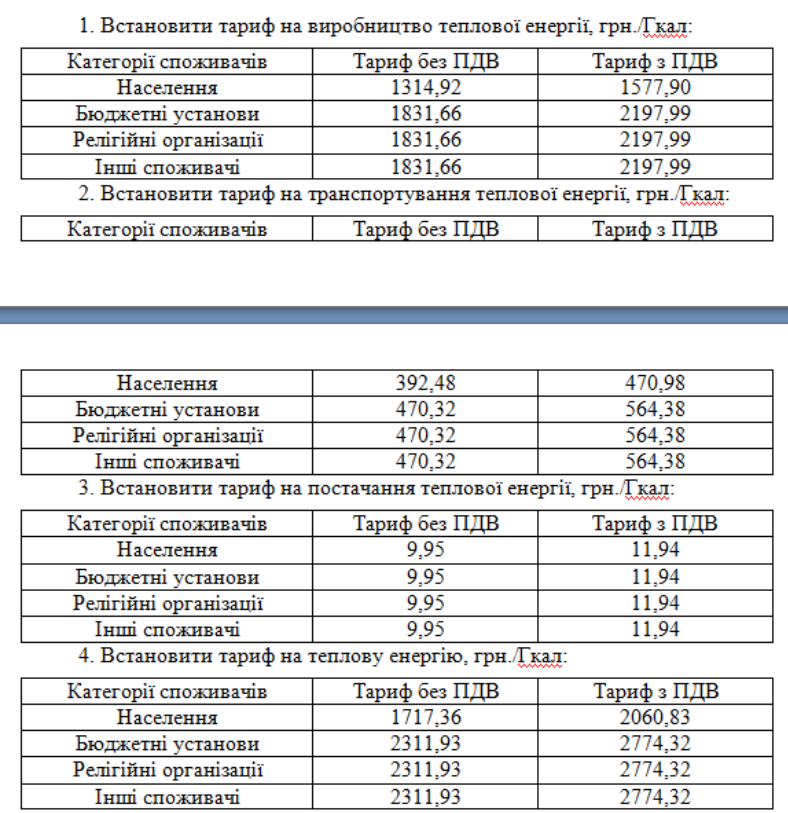 1. Встановити тариф на виробництво теплової енергії, грн./Гкал:

| Категорії споживачів | Тариф без ПДВ | Тариф з ПДВ |
|---|---|---|
| Населення | 1314,92 | 1577,90 |
| Бюджетні установи | 1831,66 | 2197,99 |
| Релігійні організації | 1831,66 | 2197,99 |
| Інші споживачі | 1831,66 | 2197,99 |

2. Встановити тариф на транспортування теплової енергії, грн./Гкал:

| Категорії споживачів | Тариф без ПДВ | Тариф з ПДВ |
|---|---|---|
| Населення | 392,48 | 470,98 |
| Бюджетні установи | 470,32 | 564,38 |
| Релігійні організації | 470,32 | 564,38 |
| Інші споживачі | 470,32 | 564,38 |

3. Встановити тариф на постачання теплової енергії, грн./Гкал:

| Категорії споживачів | Тариф без ПДВ | Тариф з ПДВ |
|---|---|---|
| Населення | 9,95 | 11,94 |
| Бюджетні установи | 9,95 | 11,94 |
| Релігійні організації | 9,95 | 11,94 |
| Інші споживачі | 9,95 | 11,94 |

4. Встановити тариф на теплову енергію, грн./Гкал:

| Категорії споживачів | Тариф без ПДВ | Тариф з ПДВ |
|---|---|---|
| Населення | 1717,36 | 2060,83 |
| Бюджетні установи | 2311,93 | 2774,32 |
| Релігійні організації | 2311,93 | 2774,32 |
| Інші споживачі | 2311,93 | 2774,32 |